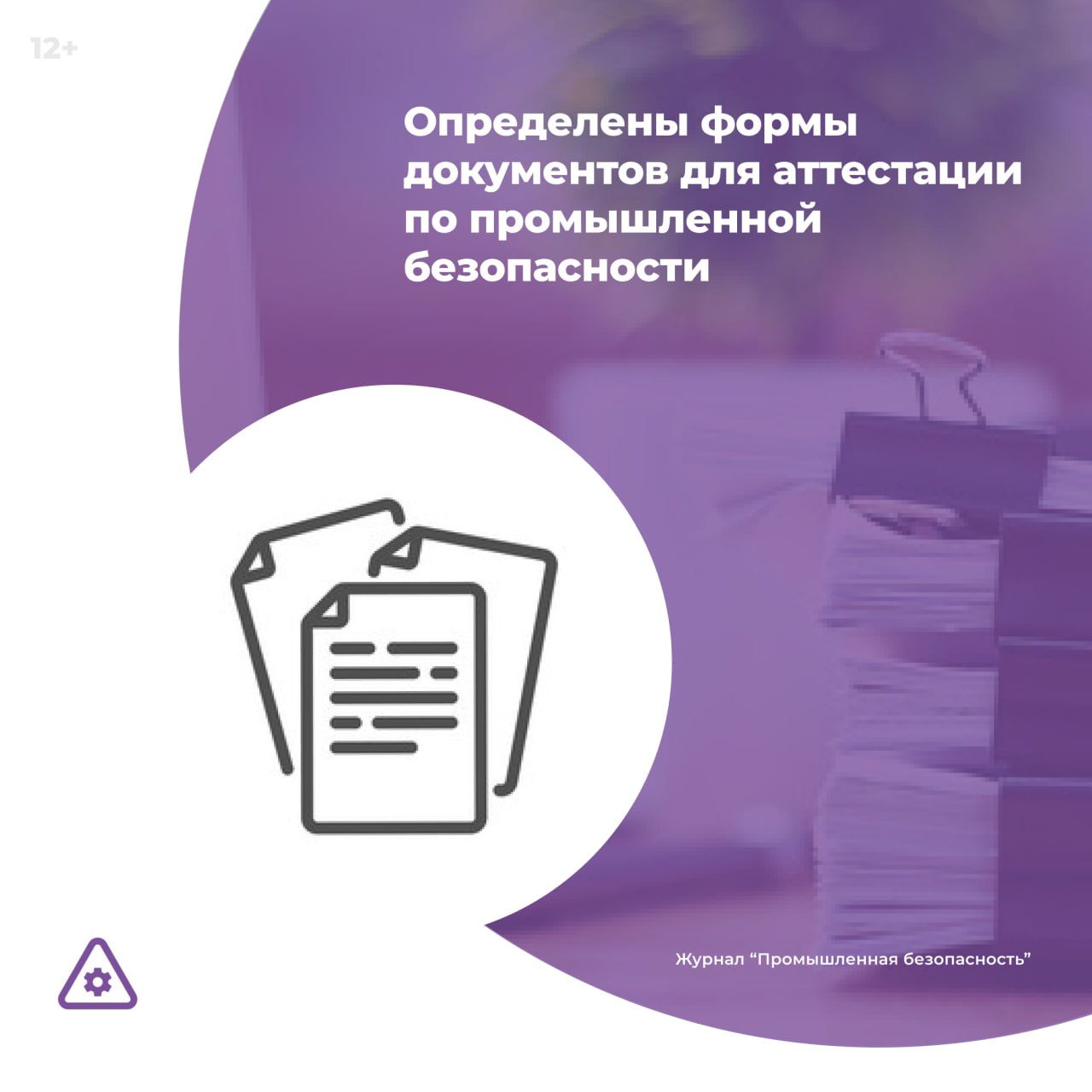 12+

Определены формы документов для аттестации по промышленной безопасности

Журнал “Промышленная безопасность”